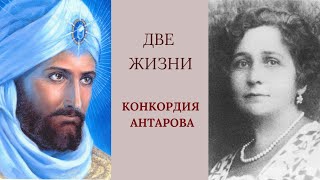 ДВЕ ЖИЗНИ

КОНКОРДИЯ АНТАРОВА